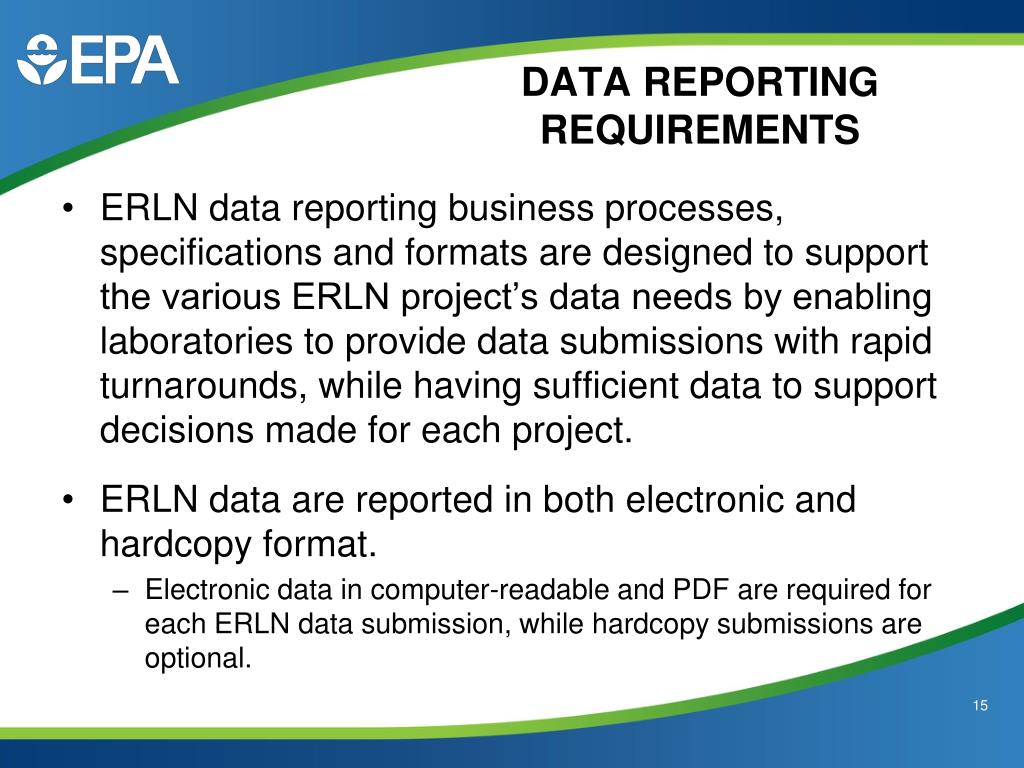 EPA

DATA REPORTING REQUIREMENTS

• ERLN data reporting business processes, specifications and formats are designed to support the various ERLN project's data needs by enabling laboratories to provide data submissions with rapid turnarounds, while having sufficient data to support decisions made for each project.

• ERLN data are reported in both electronic and hardcopy format.
– Electronic data in computer-readable and PDF are required for each ERLN data submission, while hardcopy submissions are optional.

15